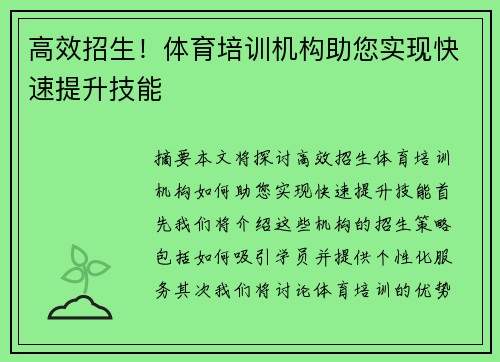 高效招生！体育培训机构助您实现快速提升技能

摘要本文将探讨高效招生体育培训机构如何助您实现快速提升技能首先我们将介绍这些机构的招生策略包括如何吸引学员并提供个性化服务其次我们将讨论体育培训的优势